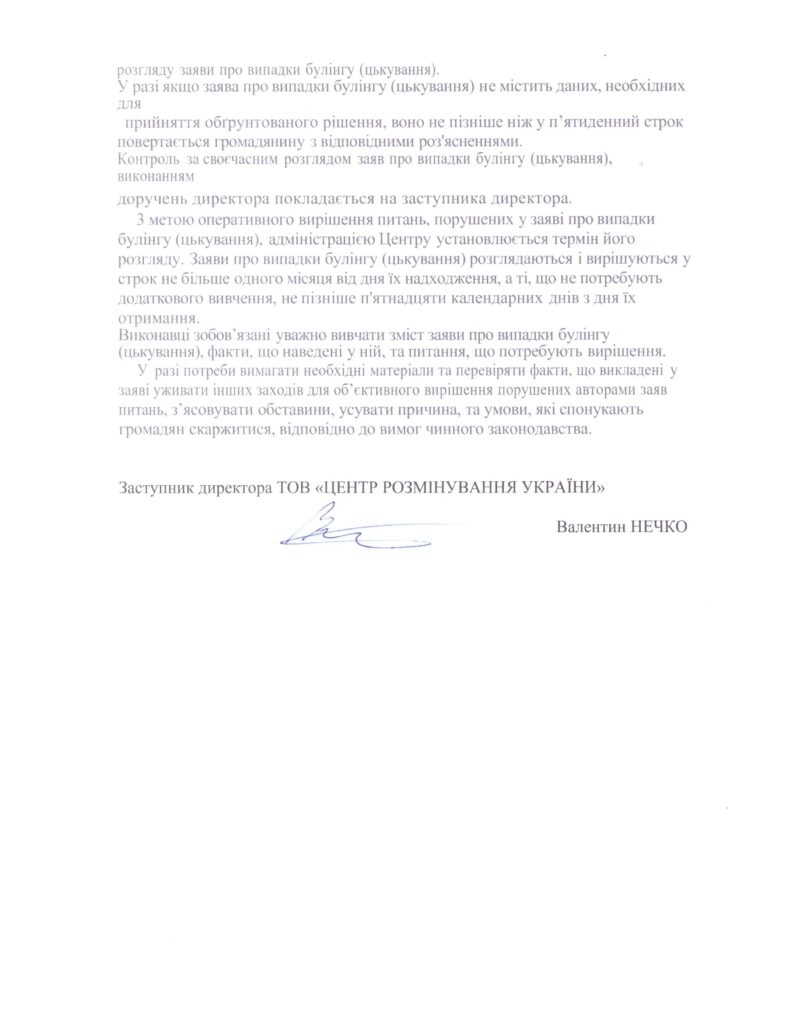 розгляду заяви про випадки булінгу (цькування).
У разі якщо заява про випадки булінгу (цькування) не містить даних, необхідних для
прийняття обгрунтованого рішення, воно не пізніше ніж у п'ятиденний строк повертається громадянину з відповідними роз'ясненнями.
Контроль за своєчасним розглядом заяв про випадки булінгу (цькування), виконанням
доручень директора покладається на заступника директора.

З метою оперативного вирішення питань, порушених у заяві про випадки булінгу (цькування), адміністрацією Центру установлюється термін його розгляду. Заяви про випадки булінгу (цькування) розглядаються і вирішуються у строк не більше одного місяця від дня їх надходження, а ті, що не потребують додаткового вивчення, не пізніше п'ятнадцяти календарних днів з дня їх отримання.
Виконавці зобов'язані уважно вивчати зміст заяви про випадки булінгу (цькування), факти, що наведені у ній, та питання, що потребують вирішення.

У разі потреби вимагати необхідні матеріали та перевіряти факти, що викладені у заяві уживати інших заходів для об'єктивного вирішення порушених авторами заяв питань, з'ясовувати обставини, усувати причина, та умови, які спонукають громадян скаржитися, відповідно до вимог чинного законодавства.

Заступник директора ТОВ «ЦЕНТР РОЗМІНУВАННЯ УКРАЇНИ»

Валентин НЕЧКО